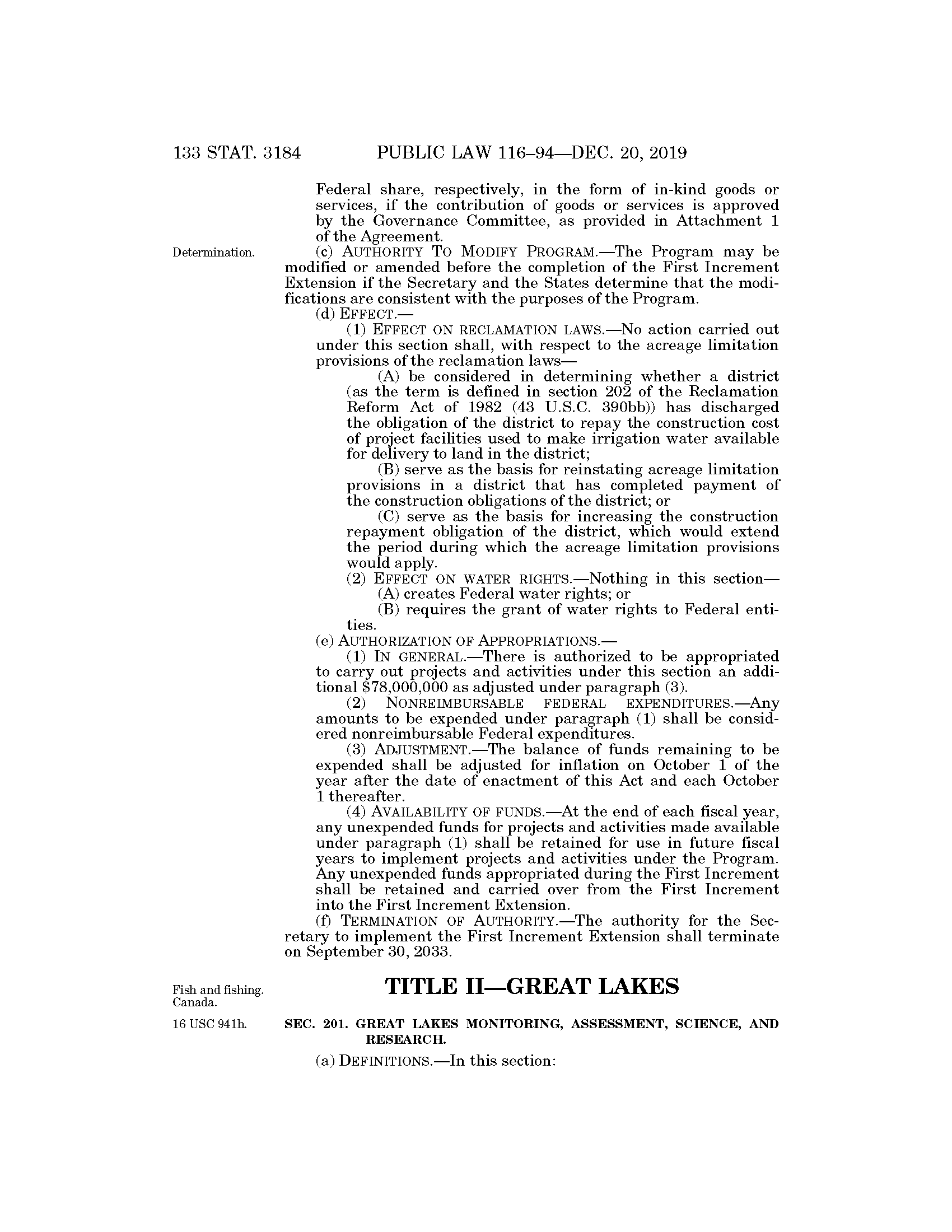 133 STAT. 3184 PUBLIC LAW 116–94—DEC. 20, 2019

Federal share, respectively, in the form of in-kind goods or services, if the contribution of goods or services is approved by the Governance Committee, as provided in Attachment 1 of the Agreement.

Determination.

(c) AUTHORITY TO MODIFY PROGRAM.—The Program may be modified or amended before the completion of the First Increment Extension if the Secretary and the States determine that the modifications are consistent with the purposes of the Program.

(d) EFFECT.—

(1) EFFECT ON RECLAMATION LAWS.—No action carried out under this section shall, with respect to the acreage limitation provisions of the reclamation laws—

(A) be considered in determining whether a district (as the term is defined in section 202 of the Reclamation Reform Act of 1982 (43 U.S.C. 390bb)) has discharged the obligation of the district to repay the construction cost of project facilities used to make irrigation water available for delivery to land in the district;

(B) serve as the basis for reinstating acreage limitation provisions in a district that has completed payment of the construction obligations of the district; or

(C) serve as the basis for increasing the construction repayment obligation of the district, which would extend the period during which the acreage limitation provisions would apply.

(2) EFFECT ON WATER RIGHTS.—Nothing in this section—

(A) creates Federal water rights; or

(B) requires the grant of water rights to Federal entities.

(e) AUTHORIZATION OF APPROPRIATIONS.—

(1) IN GENERAL.—There is authorized to be appropriated to carry out projects and activities under this section an additional $78,000,000 as adjusted under paragraph (3).

(2) NONREIMBURSABLE FEDERAL EXPENDITURES.—Any amounts to be expended under paragraph (1) shall be considered nonreimbursable Federal expenditures.

(3) ADJUSTMENT.—The balance of funds remaining to be expended shall be adjusted for inflation on October 1 of the year after the date of enactment of this Act and each October 1 thereafter.

(4) AVAILABILITY OF FUNDS.—At the end of each fiscal year, any unexpended funds for projects and activities made available under paragraph (1) shall be retained for use in future fiscal years to implement projects and activities under the Program. Any unexpended funds appropriated during the First Increment shall be retained and carried over from the First Increment into the First Increment Extension.

(f) TERMINATION OF AUTHORITY.—The authority for the Secretary to implement the First Increment Extension shall terminate on September 30, 2033.

Fish and fishing.
Canada.

TITLE II—GREAT LAKES

16 USC 941h.

SEC. 201. GREAT LAKES MONITORING, ASSESSMENT, SCIENCE, AND RESEARCH.

(a) DEFINITIONS.—In this section: